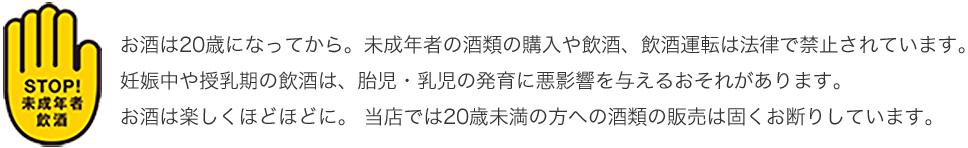 STOP!
未成年者
飲酒

お酒は20歳になってから。未成年者の酒類の購入や飲酒、飲酒運転は法律で禁止されています。
妊娠中や授乳期の飲酒は、胎児・乳児の発育に悪影響を与えるおそれがあります。
お酒は楽しくほどほどに。 当店では20歳未満の方への酒類の販売は固くお断りしています。